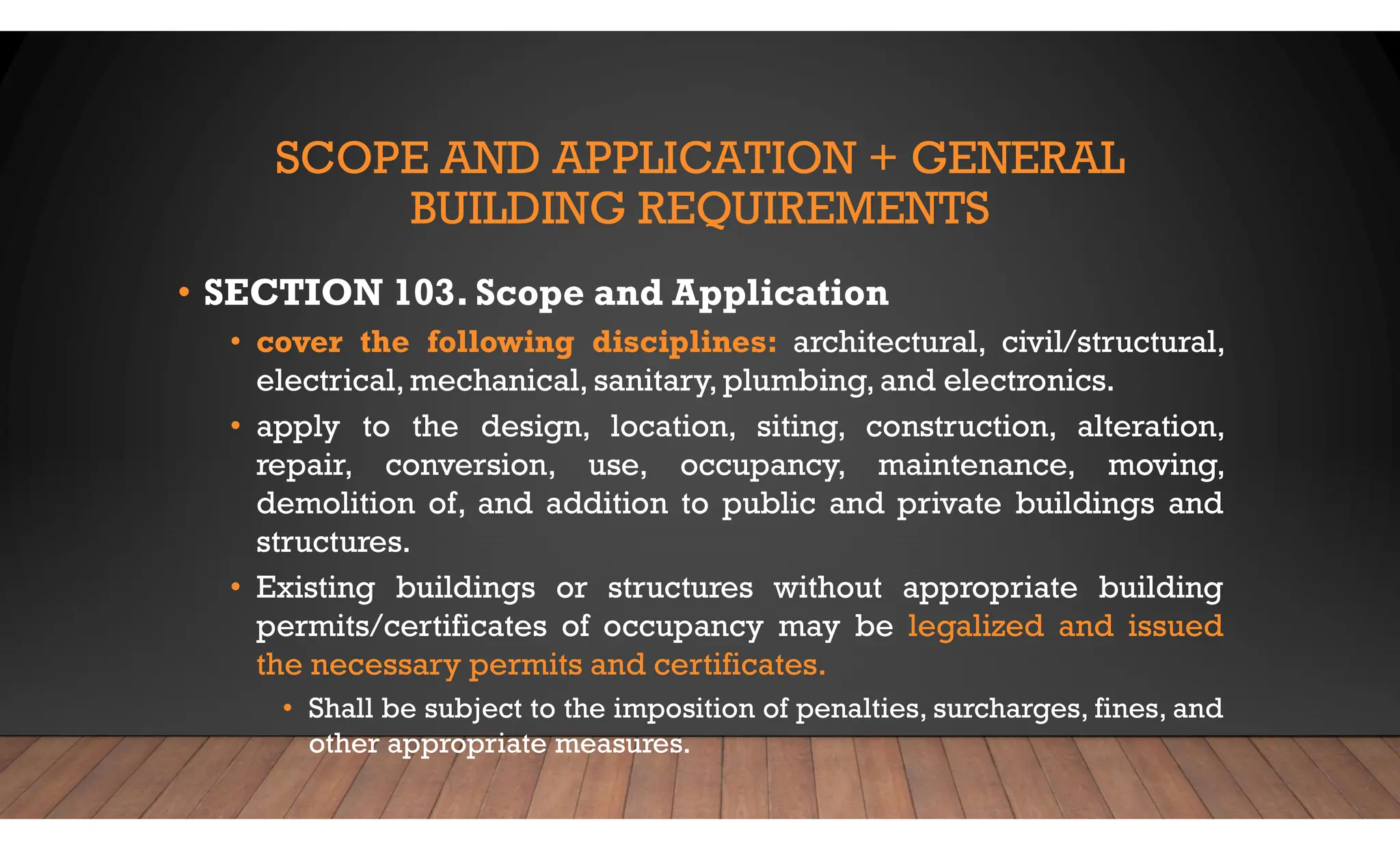 SCOPE AND APPLICATION + GENERAL BUILDING REQUIREMENTS

• SECTION 103. Scope and Application

• cover the following disciplines: architectural, civil/structural, electrical, mechanical, sanitary, plumbing, and electronics.

• apply to the design, location, siting, construction, alteration, repair, conversion, use, occupancy, maintenance, moving, demolition of, and addition to public and private buildings and structures.

• Existing buildings or structures without appropriate building permits/certificates of occupancy may be legalized and issued the necessary permits and certificates.

• Shall be subject to the imposition of penalties, surcharges, fines, and other appropriate measures.